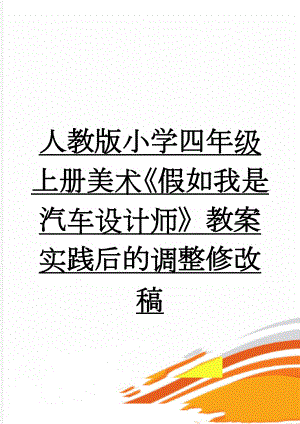 人教版小学四年级上册美术《假如我是汽车设计师》教案实践后的调整修改稿